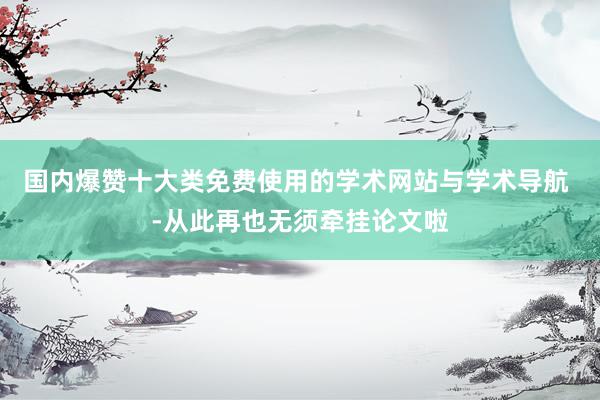 国内爆赞十大类免费使用的学术网站与学术导航-从此再也无须牵挂论文啦